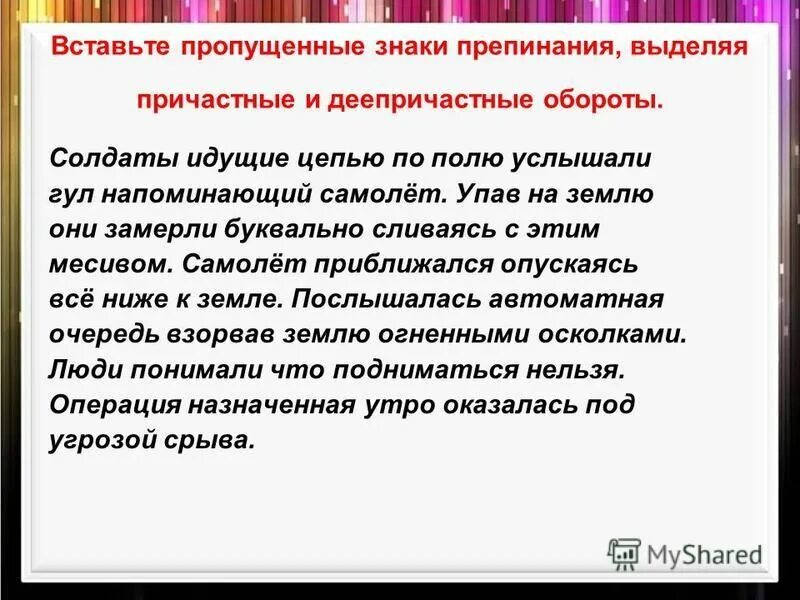 Вставьте пропущенные знаки препинания, выделяя причастные и деепричастные обороты.

Солдаты идущие цепью по полю услышали гул напоминающий самолёт. Упав на землю они замерли буквально сливаясь с этим месивом. Самолёт приближался опускаясь всё ниже к земле. Послышалась автоматная очередь взорвав землю огненными осколками. Люди понимали что подниматься нельзя. Операция назначенная утро оказалась под угрозой срыва.

MyShared